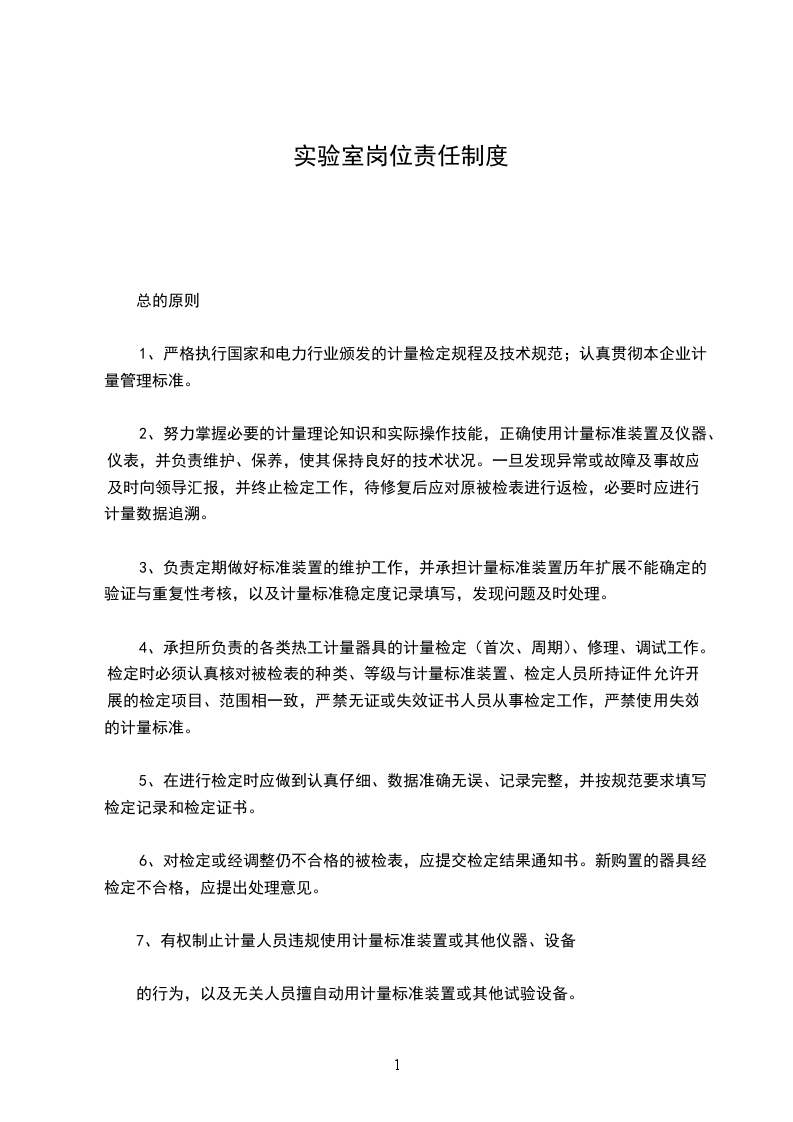 实验室岗位责任制度

总的原则

1、严格执行国家和电力行业颁发的计量检定规程及技术规范；认真贯彻本企业计量管理标准。

2、努力掌握必要的计量理论知识和实际操作技能，正确使用计量标准装置及仪器、仪表，并负责维护、保养，使其保持良好的技术状况。一旦发现异常或故障及事故应及时向领导汇报，并终止检定工作，待修复后应对原被检表进行返检，必要时应进行计量数据追溯。

3、负责定期做好标准装置的维护工作，并承担计量标准装置历年扩展不能确定的验证与重复性考核，以及计量标准稳定度记录填写，发现问题及时处理。

4、承担所负责的各类热工计量器具的计量检定（首次、周期）、修理、调试工作。检定时必须认真核对被检表的种类、等级与计量标准装置、检定人员所持证件允许开展的检定项目、范围相一致，严禁无证或失效证书人员从事检定工作，严禁使用失效的计量标准。

5、在进行检定时应做到认真仔细、数据准确无误、记录完整，并按规范要求填写检定记录和检定证书。

6、对检定或经调整仍不合格的被检表，应提交检定结果通知书。新购置的器具经检定不合格，应提出处理意见。

7、有权制止计量人员违规使用计量标准装置或其他仪器、设备

的行为，以及无关人员擅自动用计量标准装置或其他试验设备。

1